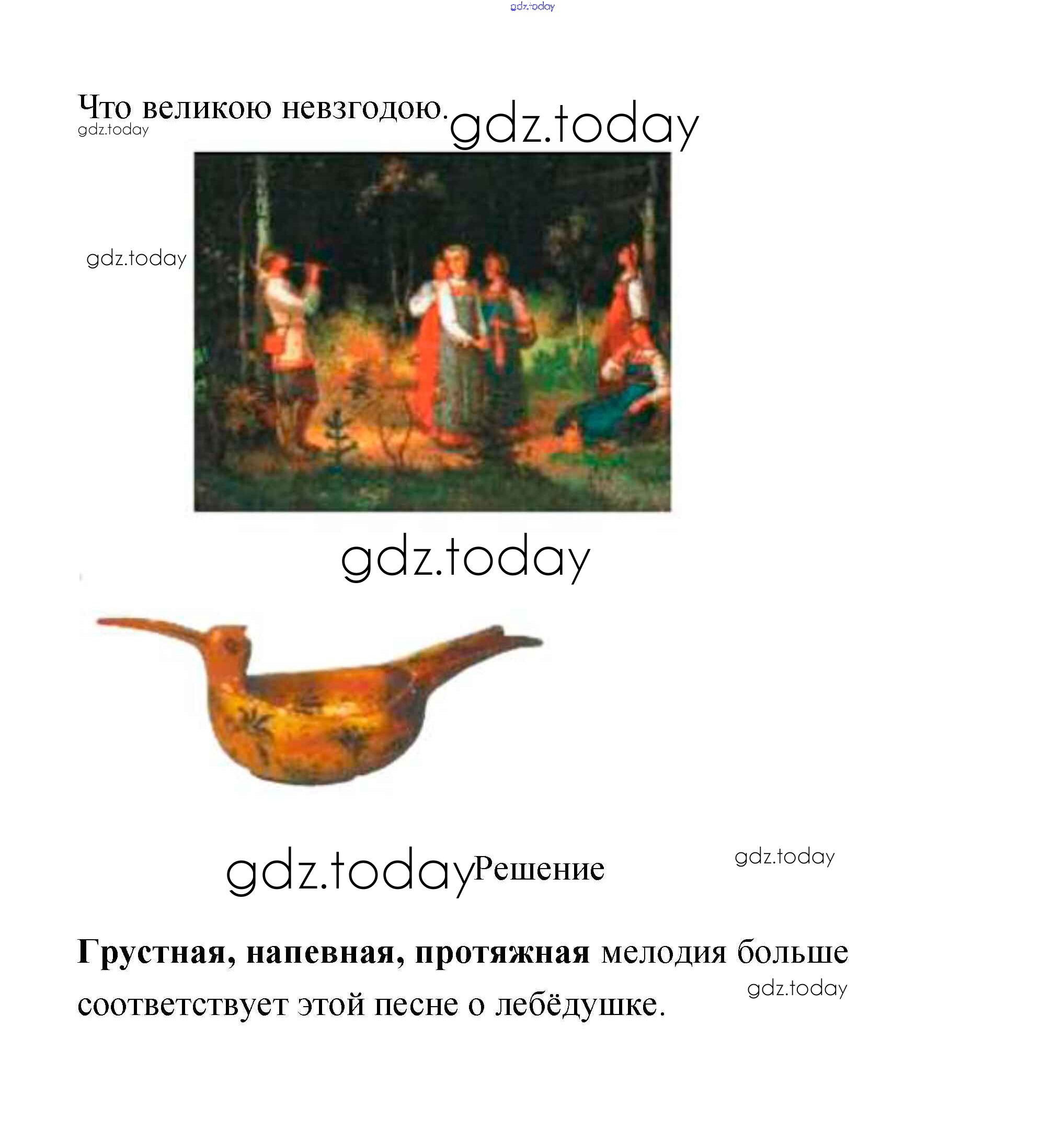 Что великою невзгодою.

Решение

Грустная, напевная, протяжная мелодия больше соответствует этой песне о лебёдушке.

gdz.today